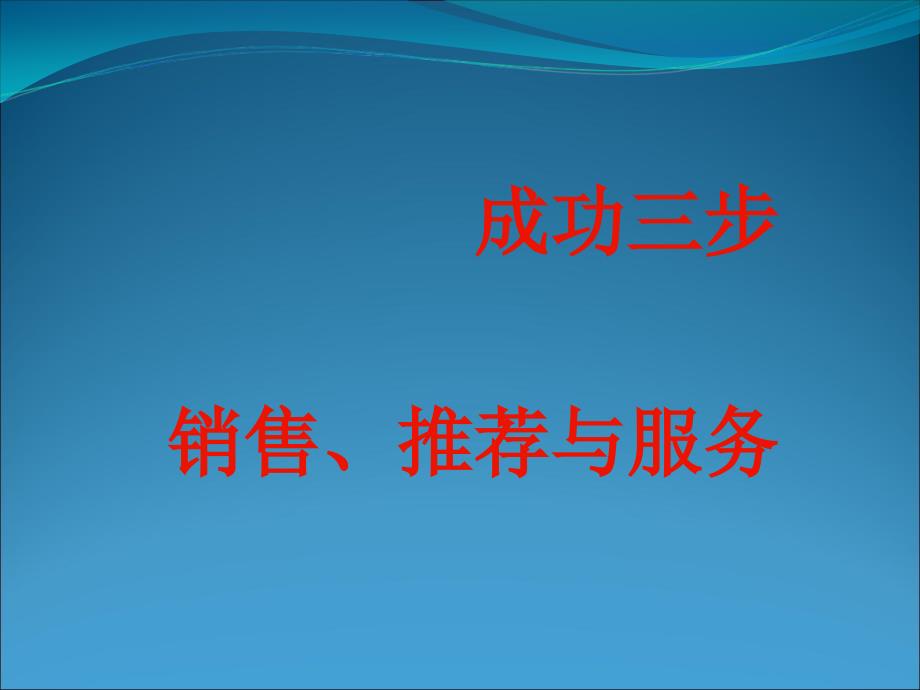 成功三步

销售、推荐与服务